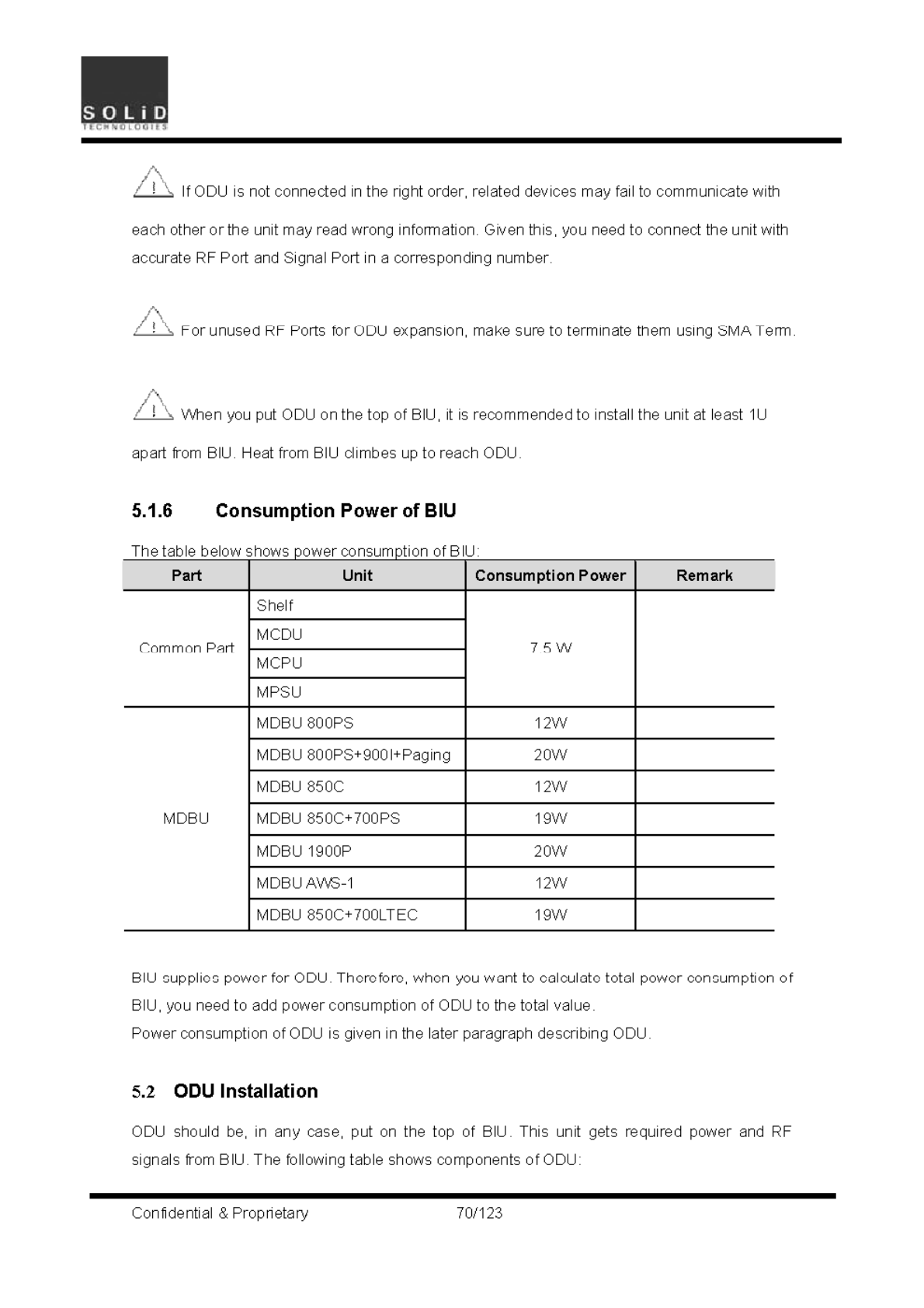 SOLiD
TECHNOLOGIES

If ODU is not connected in the right order, related devices may fail to communicate with each other or the unit may read wrong information. Given this, you need to connect the unit with accurate RF Port and Signal Port in a corresponding number.

For unused RF Ports for ODU expansion, make sure to terminate them using SMA Term.

When you put ODU on the top of BIU, it is recommended to install the unit at least 1U apart from BIU. Heat from BIU climbes up to reach ODU.

5.1.6 Consumption Power of BIU

The table below shows power consumption of BIU:

| Part | Unit | Consumption Power | Remark |
|---|---|---|---|
| Common Part | Shelf | 7.5 W | |
| | MCDU | | |
| | MCPU | | |
| | MPSU | | |
| MDBU | MDBU 800PS | 12W | |
| | MDBU 800PS+900I+Paging | 20W | |
| | MDBU 850C | 12W | |
| | MDBU 850C+700PS | 19W | |
| | MDBU 1900P | 20W | |
| | MDBU AWS-1 | 12W | |
| | MDBU 850C+700LTEC | 19W | |

BIU supplies power for ODU. Therefore, when you want to calculate total power consumption of BIU, you need to add power consumption of ODU to the total value.
Power consumption of ODU is given in the later paragraph describing ODU.

5.2 ODU Installation

ODU should be, in any case, put on the top of BIU. This unit gets required power and RF signals from BIU. The following table shows components of ODU:

Confidential & Proprietary 70/123